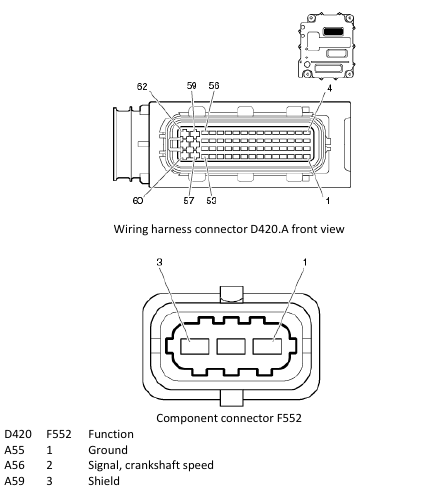 62
59
56
4
60
57
53
1

Wiring harness connector D420.A front view

3
1

Component connector F552

| D420 | F552 | Function |
|---|---|---|
| A55 | 1 | Ground |
| A56 | 2 | Signal, crankshaft speed |
| A59 | 3 | Shield |